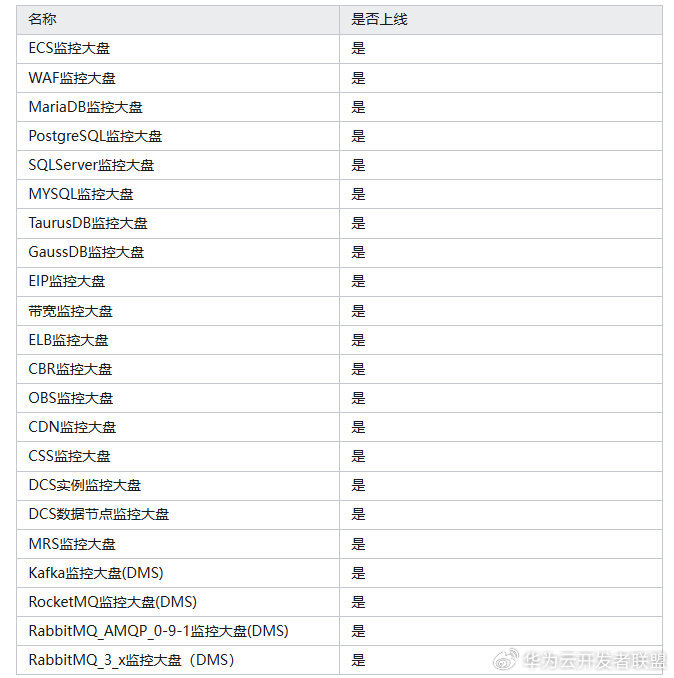 | 名称 | 是否上线 |
|---|---|
| ECS监控大盘 | 是 |
| WAF监控大盘 | 是 |
| MariaDB监控大盘 | 是 |
| PostgreSQL监控大盘 | 是 |
| SQLServer监控大盘 | 是 |
| MYSQL监控大盘 | 是 |
| TaurusDB监控大盘 | 是 |
| GaussDB监控大盘 | 是 |
| EIP监控大盘 | 是 |
| 带宽监控大盘 | 是 |
| ELB监控大盘 | 是 |
| CBR监控大盘 | 是 |
| OBS监控大盘 | 是 |
| CDN监控大盘 | 是 |
| CSS监控大盘 | 是 |
| DCS实例监控大盘 | 是 |
| DCS数据节点监控大盘 | 是 |
| MRS监控大盘 | 是 |
| Kafka监控大盘(DMS) | 是 |
| RocketMQ监控大盘(DMS) | 是 |
| RabbitMQ_AMQP_0-9-1监控大盘(DMS) | 是 |
| RabbitMQ_3_x监控大盘（DMS） | 是 |

华为云开发者联盟